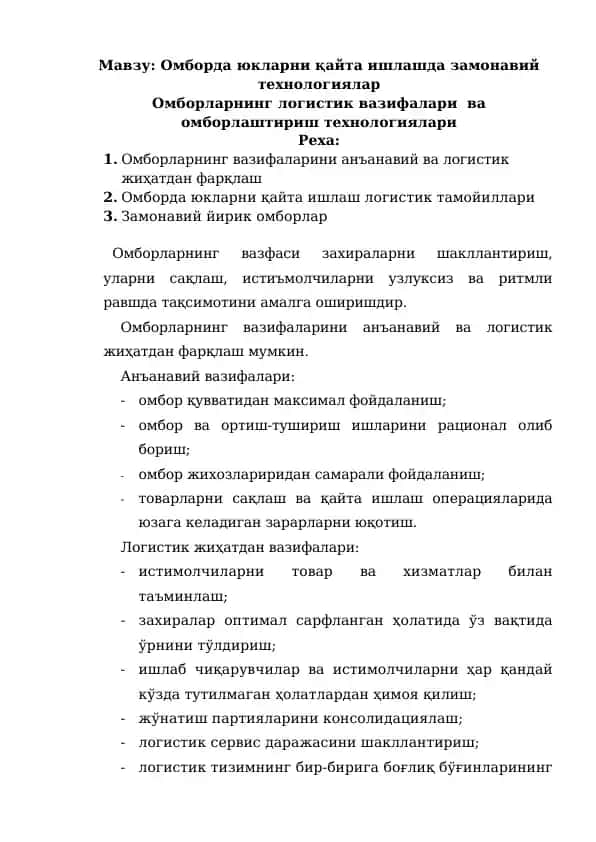 Мавзу: Омборда юкларни қайта ишлашда замонавий технологиялар
Омборларнинг логистик вазифалари ва омборлаштириш технологиялари
Реха:
1. Омборларнинг вазифаларини анъанавий ва логистик жиҳатдан фарқлаш
2. Омборда юкларни қайта ишлаш логистик тамойиллари
3. Замонавий йирик омборлар

Омборларнинг вазфаси захираларни шакллантириш, уларни сақлаш, истиъмолчиларни узлуксиз ва ритмли равшда тақсимотини амалга оширишдир.

Омборларнинг вазифаларини анъанавий ва логистик жиҳатдан фарқлаш мумкин.

Анъанавий вазифалари:
- омбор қувватидан максимал фойдаланиш;
- омбор ва ортиш-тушириш ишларини рационал олиб бориш;
- омбор жихозлариридан самарали фойдаланиш;
- товарларни сақлаш ва қайта ишлаш операцияларида юзага келадиган зарарларни юқотиш.

Логистик жиҳатдан вазифалари:
- истимолчиларни товар ва хизматлар билан таъминлаш;
- захиралар оптимал сарфланган ҳолатида ўз вақтида ўрнини тўлдириш;
- ишлаб чиқарувчилар ва истимолчиларни ҳар қандай кўзда тутилмаган ҳолатлардан ҳимоя қилиш;
- жўнатиш партияларини консолидациялаш;
- логистик сервис даражасини шакллантириш;
- логистик тизимнинг бир-бирига боғлиқ бўғинларининг